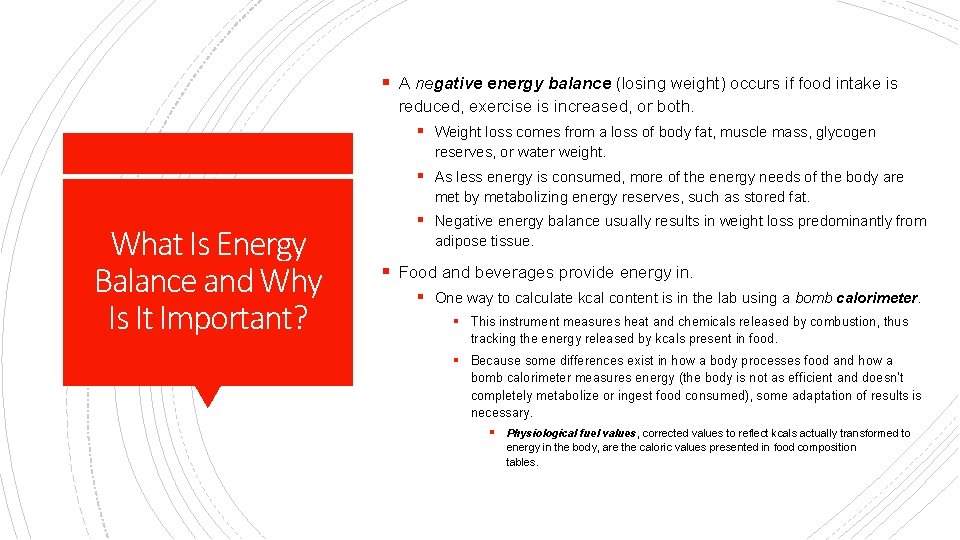 What Is Energy Balance and Why Is It Important?

▪ A negative energy balance (losing weight) occurs if food intake is reduced, exercise is increased, or both.

▪ Weight loss comes from a loss of body fat, muscle mass, glycogen reserves, or water weight.

▪ As less energy is consumed, more of the energy needs of the body are met by metabolizing energy reserves, such as stored fat.

▪ Negative energy balance usually results in weight loss predominantly from adipose tissue.

▪ Food and beverages provide energy in.

▪ One way to calculate kcal content is in the lab using a bomb calorimeter.

▪ This instrument measures heat and chemicals released by combustion, thus tracking the energy released by kcals present in food.

▪ Because some differences exist in how a body processes food and how a bomb calorimeter measures energy (the body is not as efficient and doesn't completely metabolize or ingest food consumed), some adaptation of results is necessary.

▪ Physiological fuel values, corrected values to reflect kcals actually transformed to energy in the body, are the caloric values presented in food composition tables.